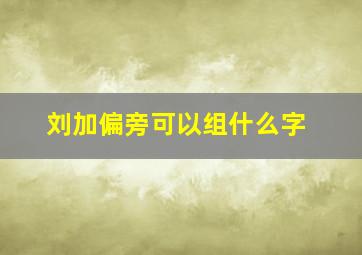 刘加偏旁可以组什么字